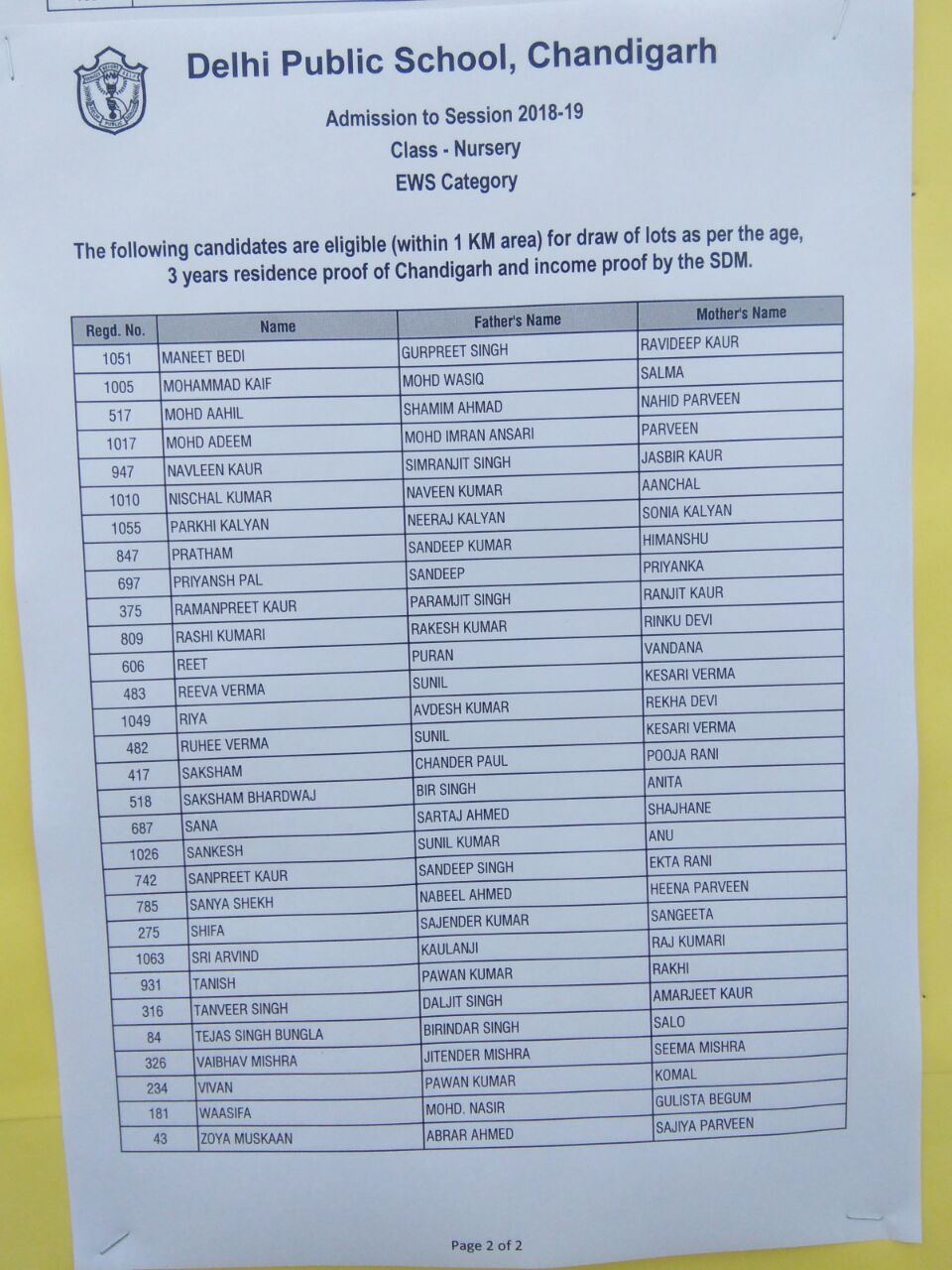 Delhi Public School, Chandigarh

Admission to Session 2018-19
Class - Nursery
EWS Category

The following candidates are eligible (within 1 KM area) for draw of lots as per the age, 3 years residence proof of Chandigarh and income proof by the SDM.

| Regd. No. | Name | Father's Name | Mother's Name |
|---|---|---|---|
| 1051 | MANEET BEDI | GURPREET SINGH | RAVIDEEP KAUR |
| 1005 | MOHAMMAD KAIF | MOHD WASIQ | SALMA |
| 517 | MOHD AAHIL | SHAMIM AHMAD | NAHID PARVEEN |
| 1017 | MOHD ADEEM | MOHD IMRAN ANSARI | PARVEEN |
| 947 | NAVLEEN KAUR | SIMRANJIT SINGH | JASBIR KAUR |
| 1010 | NISCHAL KUMAR | NAVEEN KUMAR | AANCHAL |
| 1055 | PARKHI KALYAN | NEERAJ KALYAN | SONIA KALYAN |
| 847 | PRATHAM | SANDEEP KUMAR | HIMANSHU |
| 697 | PRIYANSH PAL | SANDEEP | PRIYANKA |
| 375 | RAMANPREET KAUR | PARAMJIT SINGH | RANJIT KAUR |
| 809 | RASHI KUMARI | RAKESH KUMAR | RINKU DEVI |
| 606 | REET | PURAN | VANDANA |
| 483 | REEVA VERMA | SUNIL | KESARI VERMA |
| 1049 | RIYA | AVDESH KUMAR | REKHA DEVI |
| 482 | RUHEE VERMA | SUNIL | KESARI VERMA |
| 417 | SAKSHAM | CHANDER PAUL | POOJA RANI |
| 518 | SAKSHAM BHARDWAJ | BIR SINGH | ANITA |
| 687 | SANA | SARTAJ AHMED | SHAJHANE |
| 1026 | SANKESH | SUNIL KUMAR | ANU |
| 742 | SANPREET KAUR | SANDEEP SINGH | EKTA RANI |
| 785 | SANYA SHEKH | NABEEL AHMED | HEENA PARVEEN |
| 275 | SHIFA | SAJENDER KUMAR | SANGEETA |
| 1063 | SRI ARVIND | KAULANJI | RAJ KUMARI |
| 931 | TANISH | PAWAN KUMAR | RAKHI |
| 316 | TANVEER SINGH | DALJIT SINGH | AMARJEET KAUR |
| 84 | TEJAS SINGH BUNGLA | BIRINDAR SINGH | SALO |
| 326 | VAIBHAV MISHRA | JITENDER MISHRA | SEEMA MISHRA |
| 234 | VIVAN | PAWAN KUMAR | KOMAL |
| 181 | WAASIFA | MOHD. NASIR | GULISTA BEGUM |
| 43 | ZOYA MUSKAAN | ABRAR AHMED | SAJIYA PARVEEN |

Page 2 of 2